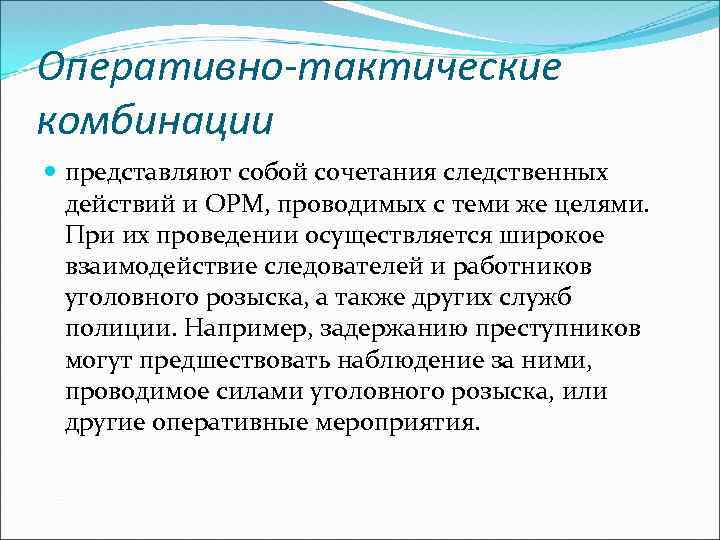 Оперативно-тактические комбинации

представляют собой сочетания следственных действий и ОРМ, проводимых с теми же целями. При их проведении осуществляется широкое взаимодействие следователей и работников уголовного розыска, а также других служб полиции. Например, задержанию преступников могут предшествовать наблюдение за ними, проводимое силами уголовного розыска, или другие оперативные мероприятия.